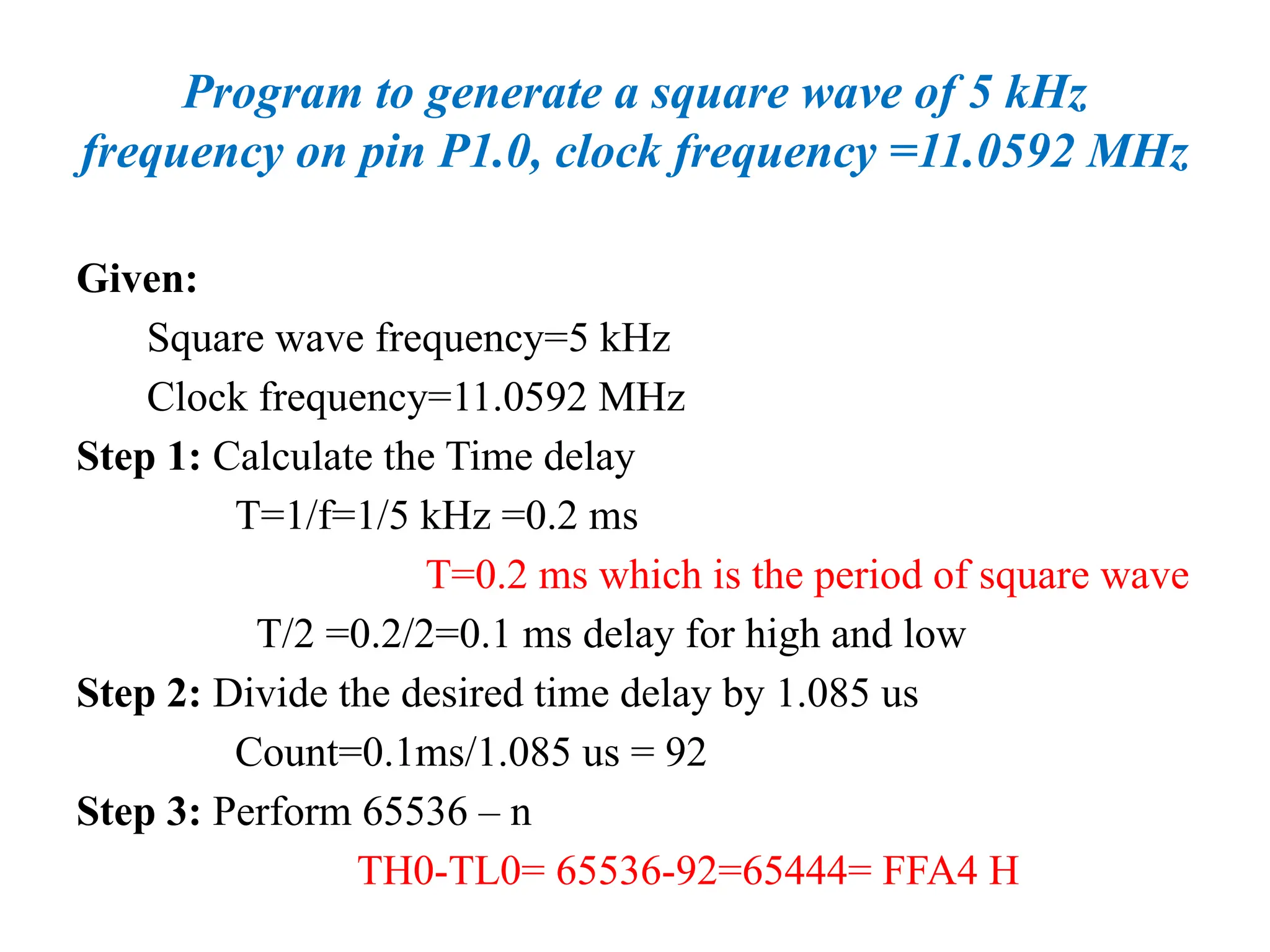 Program to generate a square wave of 5 kHz frequency on pin P1.0, clock frequency =11.0592 MHz

Given:

Square wave frequency=5 kHz

Clock frequency=11.0592 MHz

Step 1: Calculate the Time delay

T=1/f=1/5 kHz =0.2 ms

T=0.2 ms which is the period of square wave

T/2 =0.2/2=0.1 ms delay for high and low

Step 2: Divide the desired time delay by 1.085 us

Count=0.1ms/1.085 us = 92

Step 3: Perform 65536 – n

TH0-TL0= 65536-92=65444= FFA4 H